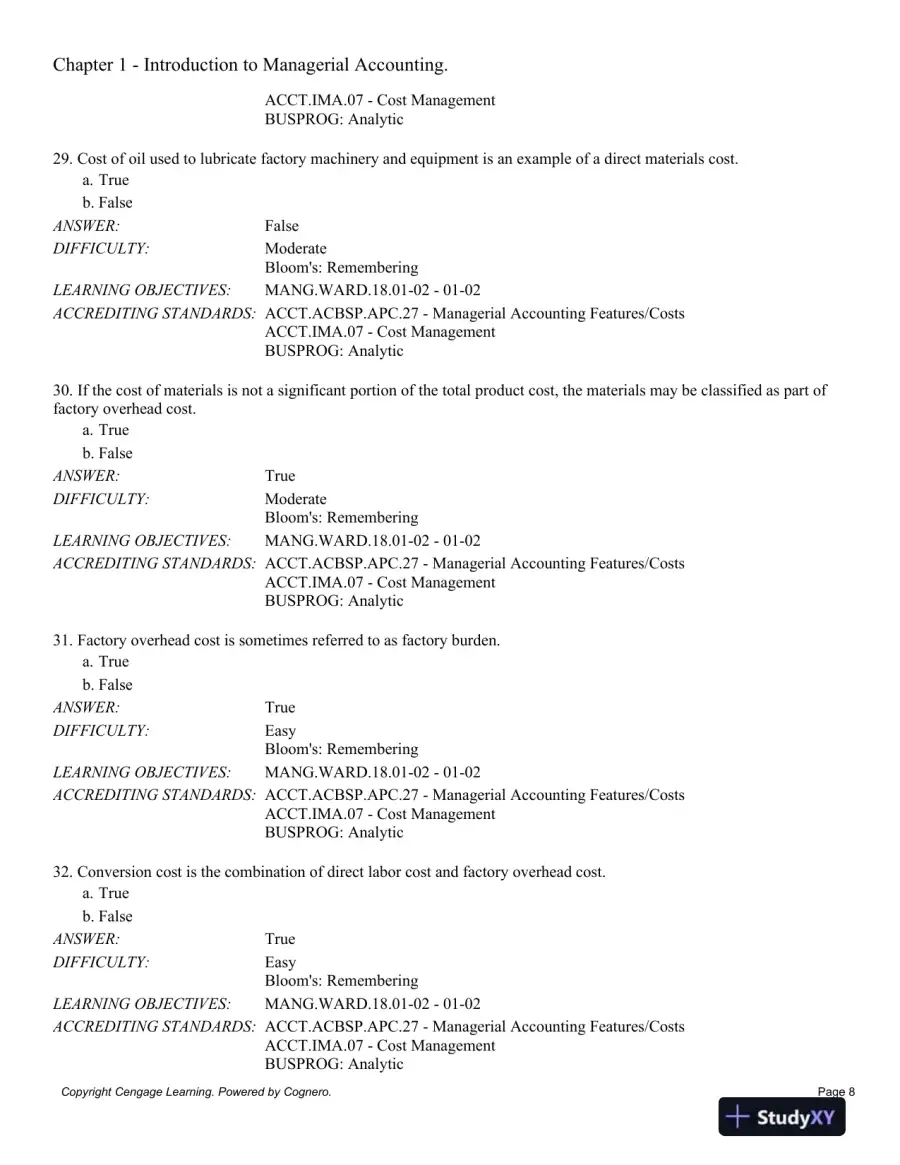 Chapter 1 - Introduction to Managerial Accounting.

ACCT.IMA.07 - Cost Management
BUSPROG: Analytic

29. Cost of oil used to lubricate factory machinery and equipment is an example of a direct materials cost.
a. True
b. False
ANSWER: False
DIFFICULTY: Moderate
Bloom's: Remembering
LEARNING OBJECTIVES: MANG.WARD.18.01-02 - 01-02
ACCREDITING STANDARDS: ACCT.ACBSP.APC.27 - Managerial Accounting Features/Costs
ACCT.IMA.07 - Cost Management
BUSPROG: Analytic

30. If the cost of materials is not a significant portion of the total product cost, the materials may be classified as part of factory overhead cost.
a. True
b. False
ANSWER: True
DIFFICULTY: Moderate
Bloom's: Remembering
LEARNING OBJECTIVES: MANG.WARD.18.01-02 - 01-02
ACCREDITING STANDARDS: ACCT.ACBSP.APC.27 - Managerial Accounting Features/Costs
ACCT.IMA.07 - Cost Management
BUSPROG: Analytic

31. Factory overhead cost is sometimes referred to as factory burden.
a. True
b. False
ANSWER: True
DIFFICULTY: Easy
Bloom's: Remembering
LEARNING OBJECTIVES: MANG.WARD.18.01-02 - 01-02
ACCREDITING STANDARDS: ACCT.ACBSP.APC.27 - Managerial Accounting Features/Costs
ACCT.IMA.07 - Cost Management
BUSPROG: Analytic

32. Conversion cost is the combination of direct labor cost and factory overhead cost.
a. True
b. False
ANSWER: True
DIFFICULTY: Easy
Bloom's: Remembering
LEARNING OBJECTIVES: MANG.WARD.18.01-02 - 01-02
ACCREDITING STANDARDS: ACCT.ACBSP.APC.27 - Managerial Accounting Features/Costs
ACCT.IMA.07 - Cost Management
BUSPROG: Analytic

Copyright Cengage Learning. Powered by Cognero.
Page 8

StudyXY